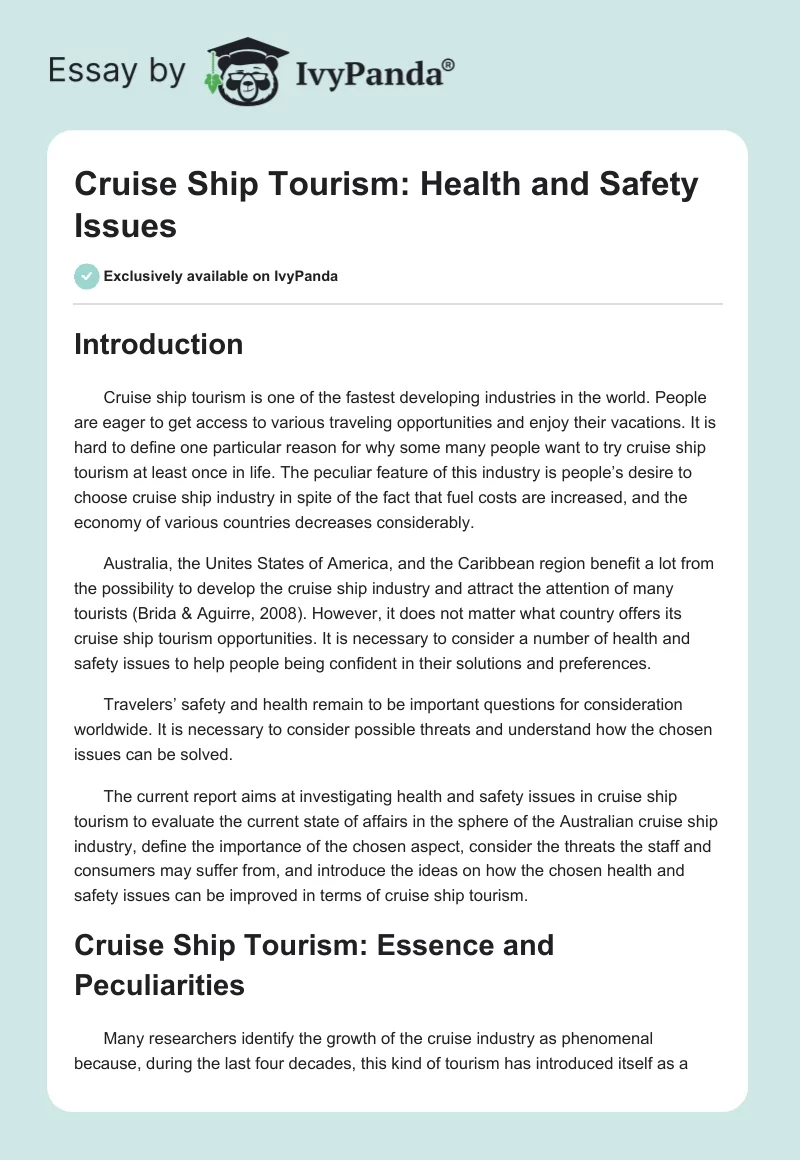 Essay by IvyPanda®

Cruise Ship Tourism: Health and Safety Issues

Exclusively available on IvyPanda

Introduction

Cruise ship tourism is one of the fastest developing industries in the world. People are eager to get access to various traveling opportunities and enjoy their vacations. It is hard to define one particular reason for why some many people want to try cruise ship tourism at least once in life. The peculiar feature of this industry is people's desire to choose cruise ship industry in spite of the fact that fuel costs are increased, and the economy of various countries decreases considerably.

Australia, the Unites States of America, and the Caribbean region benefit a lot from the possibility to develop the cruise ship industry and attract the attention of many tourists (Brida & Aguirre, 2008). However, it does not matter what country offers its cruise ship tourism opportunities. It is necessary to consider a number of health and safety issues to help people being confident in their solutions and preferences.

Travelers' safety and health remain to be important questions for consideration worldwide. It is necessary to consider possible threats and understand how the chosen issues can be solved.

The current report aims at investigating health and safety issues in cruise ship tourism to evaluate the current state of affairs in the sphere of the Australian cruise ship industry, define the importance of the chosen aspect, consider the threats the staff and consumers may suffer from, and introduce the ideas on how the chosen health and safety issues can be improved in terms of cruise ship tourism.

Cruise Ship Tourism: Essence and Peculiarities

Many researchers identify the growth of the cruise industry as phenomenal because, during the last four decades, this kind of tourism has introduced itself as a